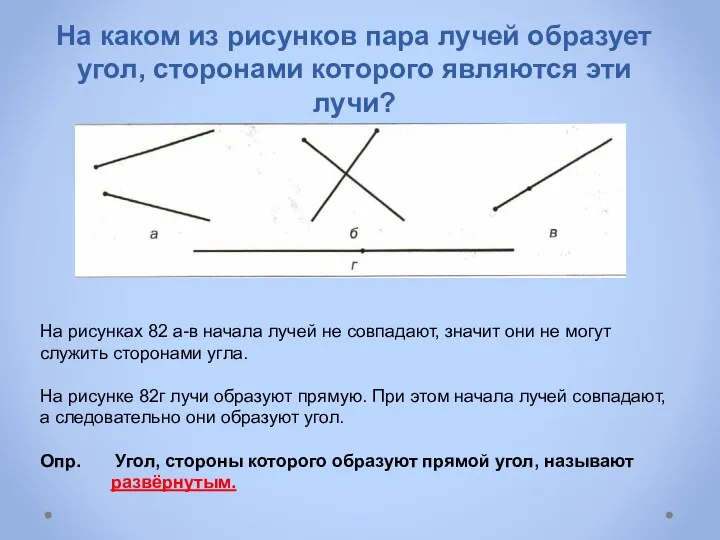 На каком из рисунков пара лучей образует угол, сторонами которого являются эти лучи?

а

б

в

г

На рисунках 82 а-в начала лучей не совпадают, значит они не могут служить сторонами угла.

На рисунке 82г лучи образуют прямую. При этом начала лучей совпадают, а следовательно они образуют угол.

Опр. Угол, стороны которого образуют прямой угол, называют развёрнутым.